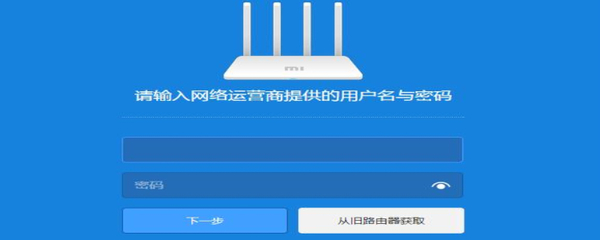 mi

请输入网络运营商提供的用户名与密码

密码

下一步

从旧路由器获取